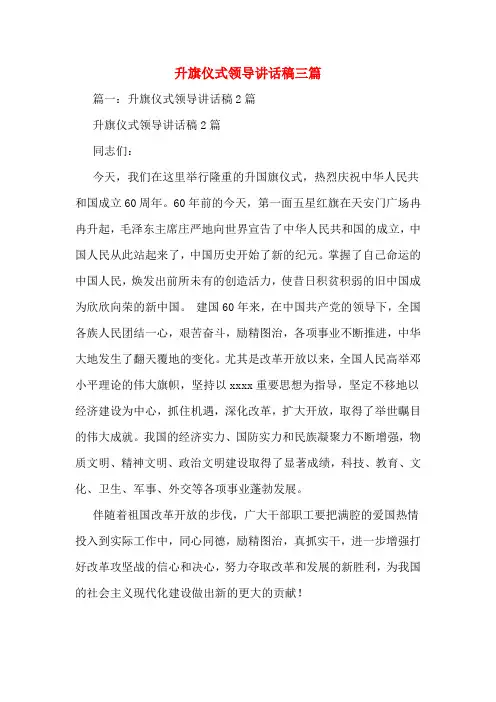 升旗仪式领导讲话稿三篇

篇一：升旗仪式领导讲话稿2篇

升旗仪式领导讲话稿2篇

同志们：

今天，我们在这里举行隆重的升国旗仪式，热烈庆祝中华人民共和国成立60周年。60年前的今天，第一面五星红旗在天安门广场冉冉升起，毛泽东主席庄严地向世界宣告了中华人民共和国的成立，中国人民从此站起来了，中国历史开始了新的纪元。掌握了自己命运的中国人民，焕发出前所未有的创造活力，使昔日积贫积弱的旧中国成为欣欣向荣的新中国。 建国60年来，在中国共产党的领导下，全国各族人民团结一心，艰苦奋斗，励精图治，各项事业不断推进，中华大地发生了翻天覆地的变化。尤其是改革开放以来，全国人民高举邓小平理论的伟大旗帜，坚持以xxxx重要思想为指导，坚定不移地以经济建设为中心，抓住机遇，深化改革，扩大开放，取得了举世瞩目的伟大成就。我国的经济实力、国防实力和民族凝聚力不断增强，物质文明、精神文明、政治文明建设取得了显著成绩，科技、教育、文化、卫生、军事、外交等各项事业蓬勃发展。

伴随着祖国改革开放的步伐，广大干部职工要把满腔的爱国热情投入到实际工作中，同心同德，励精图治，真抓实干，进一步增强打好改革攻坚战的信心和决心，努力夺取改革和发展的新胜利，为我国的社会主义现代化建设做出新的更大的贡献！